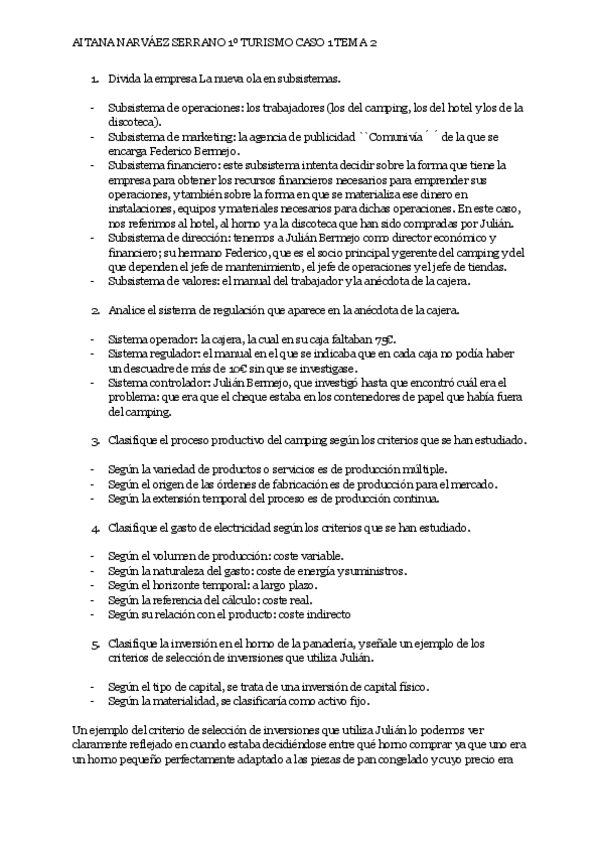 AITANA NARVÁEZ SERRANO 1º TURISMO CASO 1 TEMA 2

1. Divida la empresa La nueva ola en subsistemas.

- Subsistema de operaciones: los trabajadores (los del camping, los del hotel y los de la discoteca).
- Subsistema de marketing: la agencia de publicidad ``Comunivia´ ´ de la que se encarga Federico Bermejo.
- Subsistema financiero: este subsistema intenta decidir sobre la forma que tiene la empresa para obtener los recursos financieros necesarios para emprender sus operaciones, y también sobre la forma en que se materializa ese dinero en instalaciones, equipos y materiales necesarios para dichas operaciones. En este caso, nos referimos al hotel, al horno y a la discoteca que han sido compradas por Julián.
- Subsistema de dirección: tenemos a Julián Bermejo como director económico y financiero; su hermano Federico, que es el socio principal y gerente del camping y del que dependen el jefe de mantenimiento, el jefe de operaciones y el jefe de tiendas.
- Subsistema de valores: el manual del trabajador y la anécdota de la cajera.

2. Analice el sistema de regulación que aparece en la anécdota de la cajera.

- Sistema operador: la cajera, la cual en su caja faltaban 75€.
- Sistema regulador: el manual en el que se indicaba que en cada caja no podía haber un descuadre de más de 10€ sin que se investigase.
- Sistema controlador: Julián Bermejo, que investigó hasta que encontró cuál era el problema: que era que el cheque estaba en los contenedores de papel que había fuera del camping.

3. Clasifique el proceso productivo del camping según los criterios que se han estudiado.

- Según la variedad de productos o servicios es de producción múltiple.
- Según el origen de las órdenes de fabricación es de producción para el mercado.
- Según la extensión temporal del proceso es de producción continua.

4. Clasifique el gasto de electricidad según los criterios que se han estudiado.

- Según el volumen de producción: coste variable.
- Según la naturaleza del gasto: coste de energía y suministros.
- Según el horizonte temporal: a largo plazo.
- Según la referencia del cálculo: coste real.
- Según su relación con el producto: coste indirecto

5. Clasifique la inversión en el horno de la panadería, y señale un ejemplo de los criterios de selección de inversiones que utiliza Julián.

- Según el tipo de capital, se trata de una inversión de capital físico.
- Según la materialidad, se clasificaría como activo fijo.

Un ejemplo del criterio de selección de inversiones que utiliza Julián lo podemos ver claramente reflejado en cuando estaba decidiéndose entre qué horno comprar ya que uno era un horno pequeño perfectamente adaptado a las piezas de pan congelado y cuyo precio era